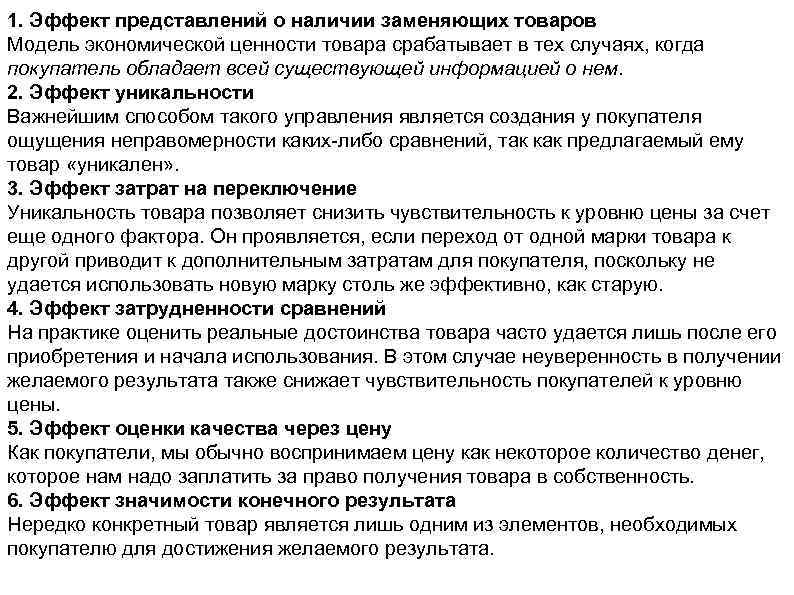 1. Эффект представлений о наличии заменяющих товаров
Модель экономической ценности товара срабатывает в тех случаях, когда покупатель обладает всей существующей информацией о нем.
2. Эффект уникальности
Важнейшим способом такого управления является создания у покупателя ощущения неправомерности каких-либо сравнений, так как предлагаемый ему товар «уникален».
3. Эффект затрат на переключение
Уникальность товара позволяет снизить чувствительность к уровню цены за счет еще одного фактора. Он проявляется, если переход от одной марки товара к другой приводит к дополнительным затратам для покупателя, поскольку не удается использовать новую марку столь же эффективно, как старую.
4. Эффект затрудненности сравнений
На практике оценить реальные достоинства товара часто удается лишь после его приобретения и начала использования. В этом случае неуверенность в получении желаемого результата также снижает чувствительность покупателей к уровню цены.
5. Эффект оценки качества через цену
Как покупатели, мы обычно воспринимаем цену как некоторое количество денег, которое нам надо заплатить за право получения товара в собственность.
6. Эффект значимости конечного результата
Нередко конкретный товар является лишь одним из элементов, необходимых покупателю для достижения желаемого результата.